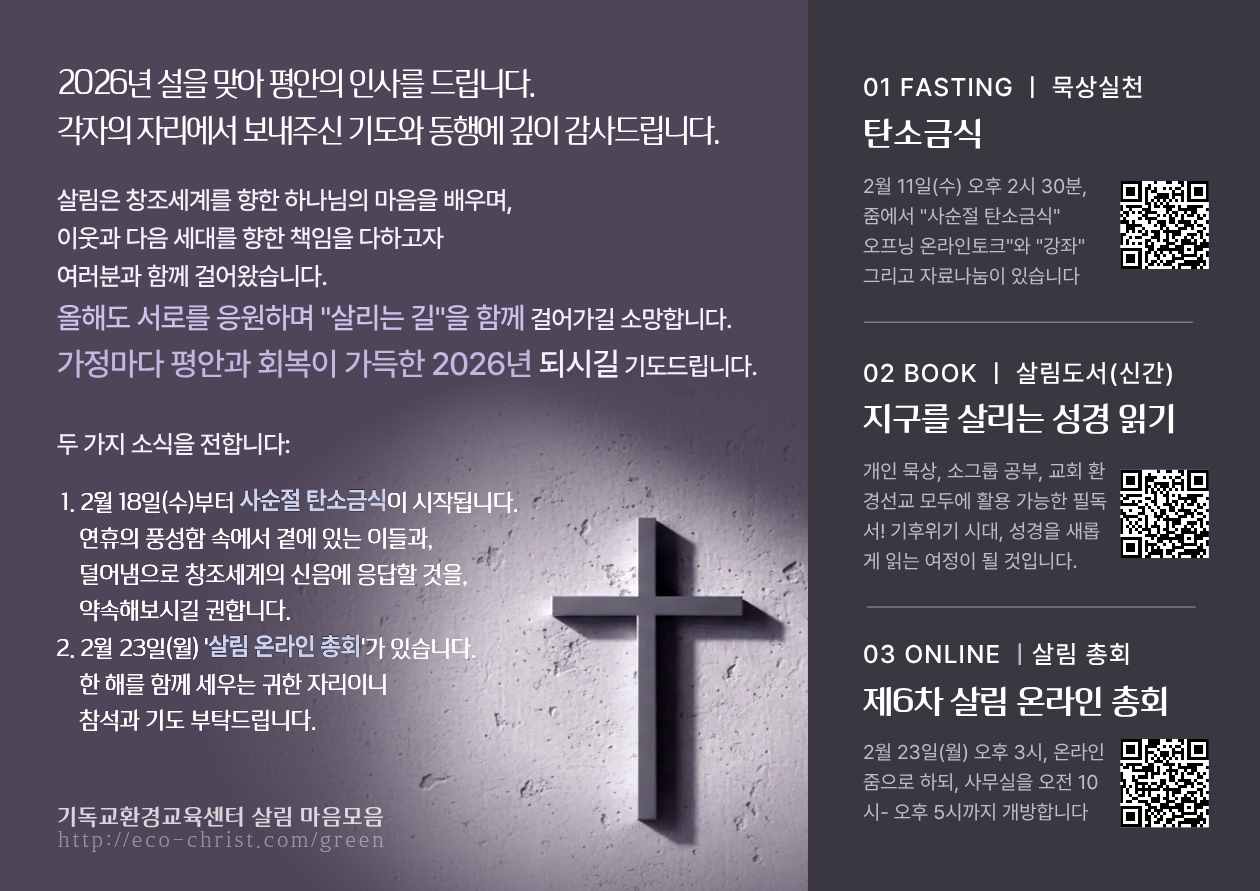 2026년 설을 맞아 평안의 인사를 드립니다.
각자의 자리에서 보내주신 기도와 동행에 깊이 감사드립니다.

살림은 창조세계를 향한 하나님의 마음을 배우며, 이웃과 다음 세대를 향한 책임을 다하고자 여러분과 함께 걸어왔습니다.
올해도 서로를 응원하며 "살리는 길"을 함께 걸어가길 소망합니다.
가정마다 평안과 회복이 가득한 2026년 되시길 기도드립니다.

두 가지 소식을 전합니다:

1. 2월 18일(수)부터 사순절 탄소금식이 시작됩니다. 연휴의 풍성함 속에서 곁에 있는 이들과, 덜어냄으로 창조세계의 신음에 응답할 것을, 약속해보시길 권합니다.
2. 2월 23일(월) '살림 온라인 총회'가 있습니다. 한 해를 함께 세우는 귀한 자리이니 참석과 기도 부탁드립니다.

기독교환경교육센터 살림 마음모음
http://eco-christ.com/green

01 FASTING | 묵상실천
탄소금식

2월 11일(수) 오후 2시 30분, 줌에서 "사순절 탄소금식" 오프닝 온라인토크"와 "강좌" 그리고 자료나눔이 있습니다

02 BOOK | 살림도서(신간)
지구를 살리는 성경 읽기

개인 묵상, 소그룹 공부, 교회 환경선교 모두에 활용 가능한 필독서! 기후위기 시대, 성경을 새롭게 읽는 여정이 될 것입니다.

03 ONLINE | 살림 총회
제6차 살림 온라인 총회

2월 23일(월) 오후 3시, 온라인 줌으로 하되, 사무실을 오전 10시- 오후 5시까지 개방합니다